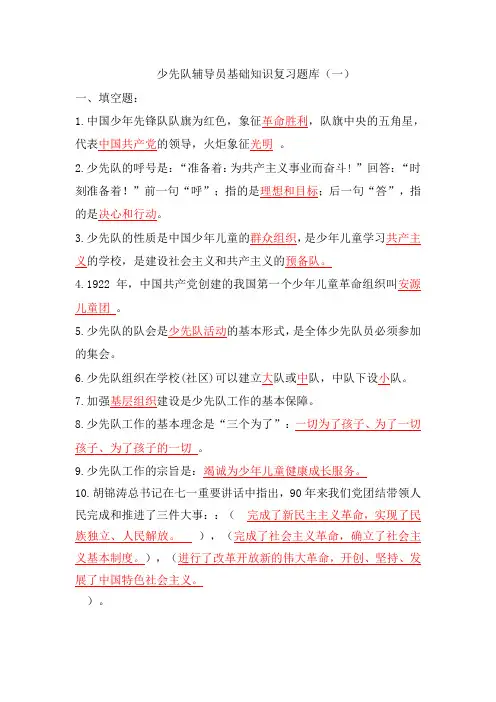 少先队辅导员基础知识复习题库（一）

一、填空题：

1.中国少年先锋队队旗为红色，象征革命胜利，队旗中央的五角星，代表中国共产党的领导，火炬象征光明 。

2.少先队的呼号是：“准备着：为共产主义事业而奋斗！”回答：“时刻准备着！”前一句“呼”；指的是理想和目标；后一句“答”，指的是决心和行动。

3.少先队的性质是中国少年儿童的群众组织，是少年儿童学习共产主义的学校，是建设社会主义和共产主义的预备队。

4.1922 年，中国共产党创建的我国第一个少年儿童革命组织叫安源儿童团 。

5.少先队的队会是少先队活动的基本形式，是全体少先队员必须参加的集会。

6.少先队组织在学校(社区)可以建立大队或中队，中队下设小队。

7.加强基层组织建设是少先队工作的基本保障。

8.少先队工作的基本理念是“三个为了”：一切为了孩子、为了一切孩子、为了孩子的一切 。

9.少先队工作的宗旨是：竭诚为少年儿童健康成长服务。

10.胡锦涛总书记在七一重要讲话中指出，90 年来我们党团结带领人民完成和推进了三件大事：：（ 完成了新民主主义革命，实现了民族独立、人民解放。 ），（完成了社会主义革命，确立了社会主义基本制度。），（进行了改革开放新的伟大革命，开创、坚持、发展了中国特色社会主义。 ）。